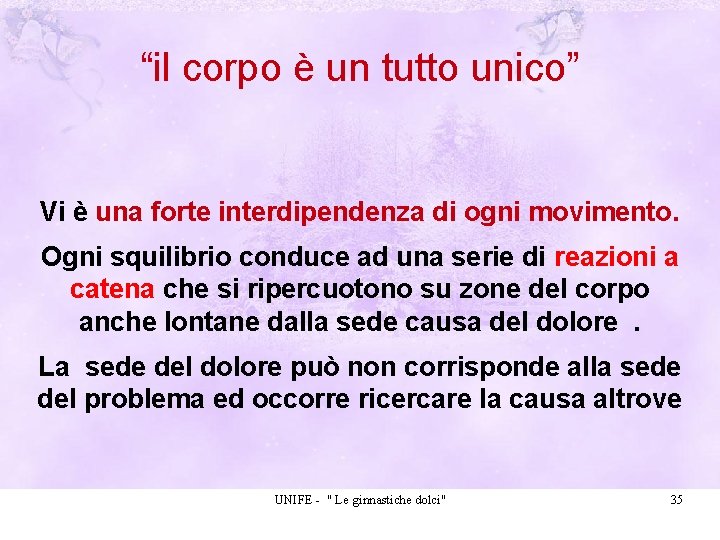 “il corpo è un tutto unico”

Vi è una forte interdipendenza di ogni movimento.

Ogni squilibrio conduce ad una serie di reazioni a catena che si ripercuotono su zone del corpo anche lontane dalla sede causa del dolore .

La sede del dolore può non corrisponde alla sede del problema ed occorre ricercare la causa altrove

UNIFE - " Le ginnastiche dolci"

35